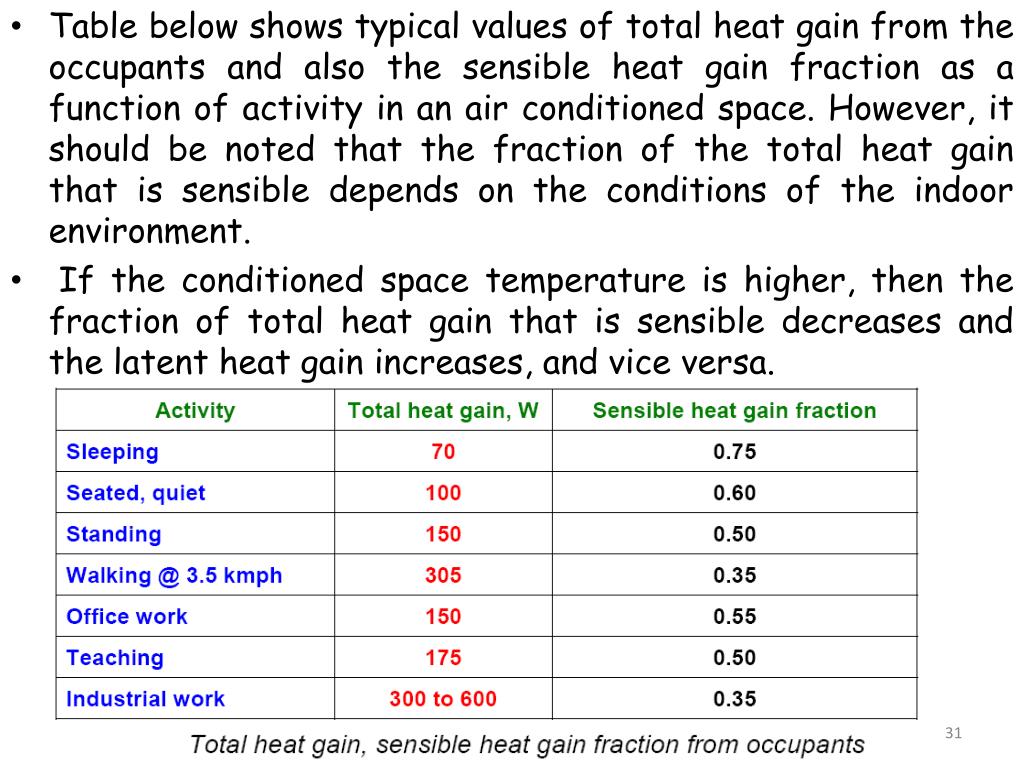 • Table below shows typical values of total heat gain from the occupants and also the sensible heat gain fraction as a function of activity in an air conditioned space. However, it should be noted that the fraction of the total heat gain that is sensible depends on the conditions of the indoor environment.

• If the conditioned space temperature is higher, then the fraction of total heat gain that is sensible decreases and the latent heat gain increases, and vice versa.

| Activity | Total heat gain, W | Sensible heat gain fraction |
|---|---|---|
| Sleeping | 70 | 0.75 |
| Seated, quiet | 100 | 0.60 |
| Standing | 150 | 0.50 |
| Walking @ 3.5 kmph | 305 | 0.35 |
| Office work | 150 | 0.55 |
| Teaching | 175 | 0.50 |
| Industrial work | 300 to 600 | 0.35 |

Total heat gain, sensible heat gain fraction from occupants

31